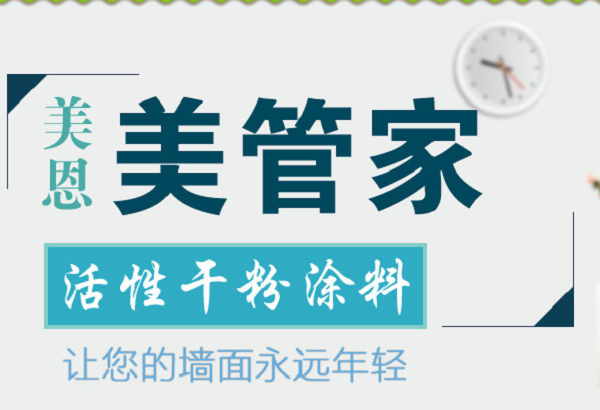 美恩 美管家

活性干粉涂料

让您的墙面永远年轻